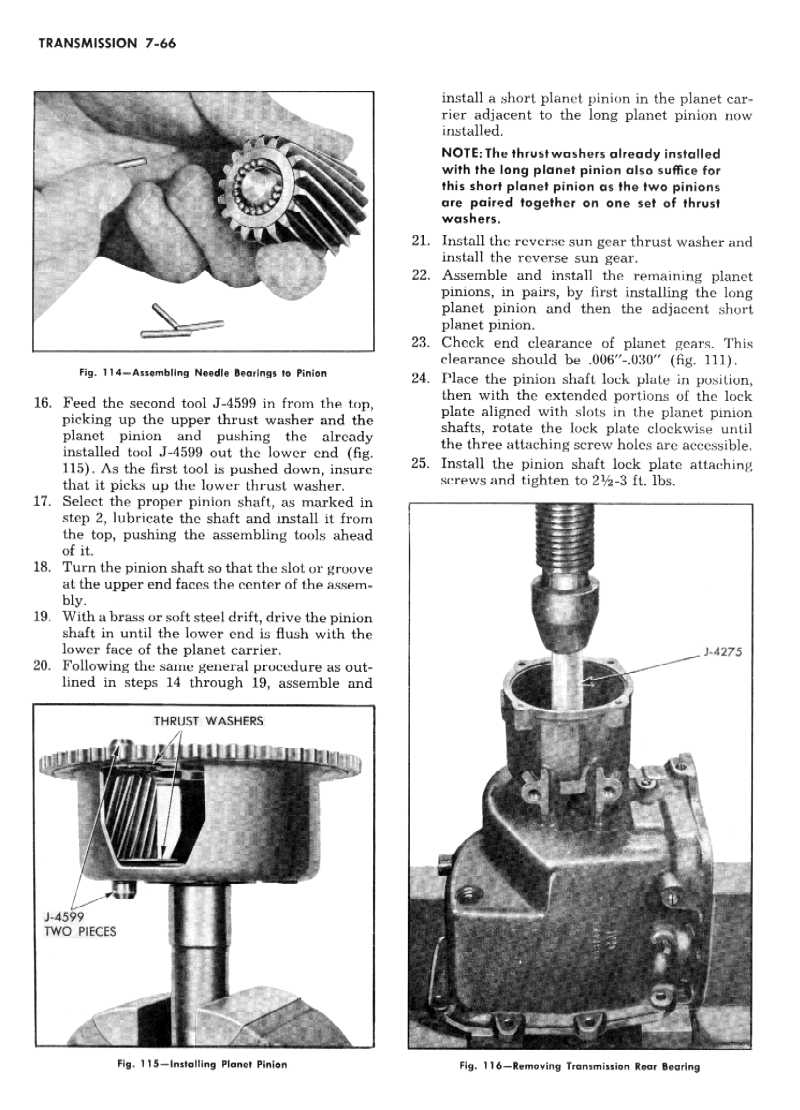 TRANSMISSION 7-66

Fig. 114—Assembling Needle Bearings to Pinion

16. Feed the second tool J-4599 in from the top, picking up the upper thrust washer and the planet pinion and pushing the already installed tool J-4599 out the lower end (fig. 115). As the first tool is pushed down, insure that it picks up the lower thrust washer.
17. Select the proper pinion shaft, as marked in step 2, lubricate the shaft and install it from the top, pushing the assembling tools ahead of it.
18. Turn the pinion shaft so that the slot or groove at the upper end faces the center of the assembly.
19. With a brass or soft steel drift, drive the pinion shaft in until the lower end is flush with the lower face of the planet carrier.
20. Following the same general procedure as outlined in steps 14 through 19, assemble and

THRUST WASHERS

J-4599
TWO PIECES

Fig. 115—Installing Planet Pinion

install a short planet pinion in the planet carrier adjacent to the long planet pinion now installed.

NOTE: The thrust washers already installed with the long planet pinion also suffice for this short planet pinion as the two pinions are paired together on one set of thrust washers.

21. Install the reverse sun gear thrust washer and install the reverse sun gear.
22. Assemble and install the remaining planet pinions, in pairs, by first installing the long planet pinion and then the adjacent short planet pinion.
23. Check end clearance of planet gears. This clearance should be .006"-.030" (fig. 111).
24. Place the pinion shaft lock plate in position, then with the extended portions of the lock plate aligned with slots in the planet pinion shafts, rotate the lock plate clockwise until the three attaching screw holes are accessible.
25. Install the pinion shaft lock plate attaching screws and tighten to 2½-3 ft. lbs.

J-4275

Fig. 116—Removing Transmission Rear Bearing